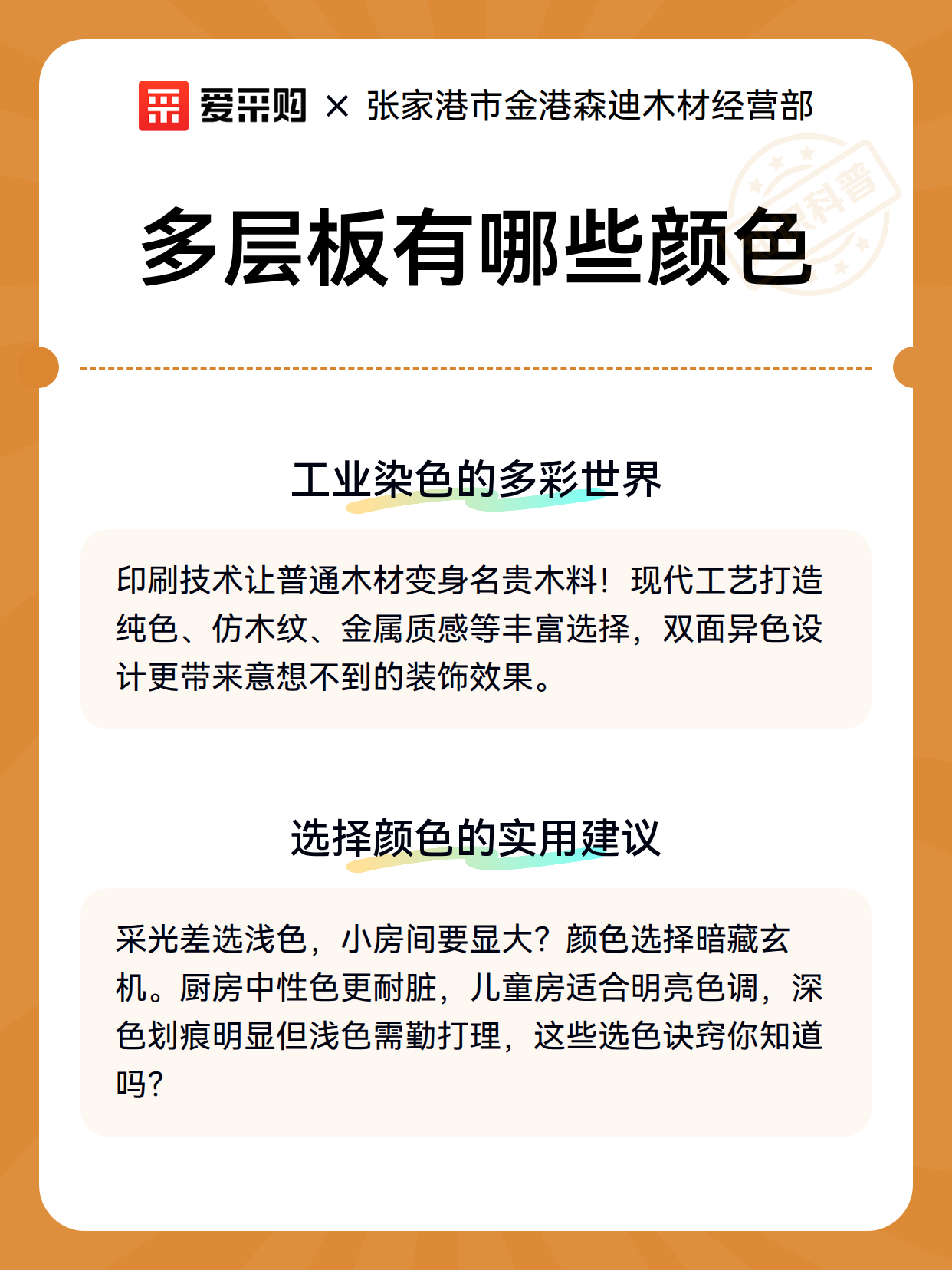 爱采购 × 张家港市金港森迪木材经营部

科普

多层板有哪些颜色

工业染色的多彩世界

印刷技术让普通木材变身名贵木料！现代工艺打造纯色、仿木纹、金属质感等丰富选择，双面异色设计更带来意想不到的装饰效果。

选择颜色的实用建议

采光差选浅色，小房间要显大？颜色选择暗藏玄机。厨房中性色更耐脏，儿童房适合明亮色调，深色划痕明显但浅色需勤打理，这些选色诀窍你知道吗？